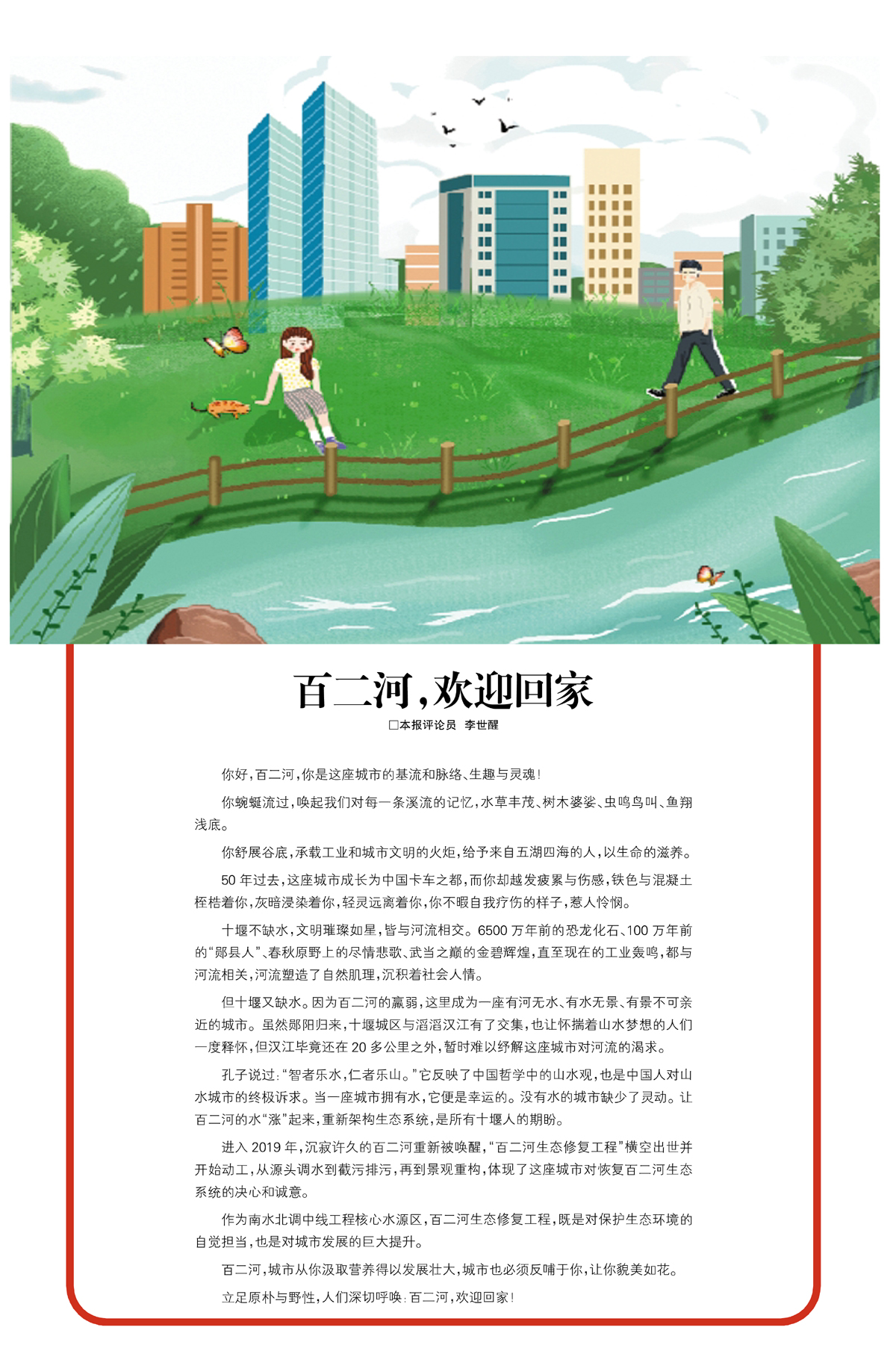 百二河,欢迎回家

□本报评论员 李世醒

你好,百二河,你是这座城市的基流和脉络、生趣与灵魂!

你蜿蜒流过,唤起我们对每一条溪流的记忆,水草丰茂、树木婆娑、虫鸣鸟叫、鱼翔浅底。

你舒展谷底,承载工业和城市文明的火炬,给予来自五湖四海的人,以生命的滋养。

50年过去,这座城市成长为中国卡车之都,而你却越发疲累与伤感,铁色与混凝土桎梏着你,灰暗浸染着你,轻灵远离着你,你不暇自我疗伤的样子,惹人怜悯。

十堰不缺水,文明璀璨如星,皆与河流相交。6500万年前的恐龙化石、100万年前的“郧县人”、春秋原野上的尽情悲歌、武当之巅的金碧辉煌,直至现在的工业轰鸣,都与河流相关,河流塑造了自然肌理,沉积着社会人情。

但十堰又缺水。因为百二河的羸弱,这里成为一座有河无水、有水无景、有景不可亲近的城市。虽然郧阳归来,十堰城区与滔滔汉江有了交集,也让怀揣着山水梦想的人们一度释怀,但汉江毕竟还在20多公里之外,暂时难以纾解这座城市对河流的渴求。

孔子说过:“智者乐水,仁者乐山。”它反映了中国哲学中的山水观,也是中国人对山水城市的终极诉求。当一座城市拥有水,它便是幸运的。没有水的城市缺少了灵动。让百二河的水“涨”起来,重新架构生态系统,是所有十堰人的期盼。

进入2019年,沉寂许久的百二河重新被唤醒,“百二河生态修复工程”横空出世并开始动工,从源头调水到截污排污,再到景观重构,体现了这座城市对恢复百二河生态系统的决心和诚意。

作为南水北调中线工程核心水源区,百二河生态修复工程,既是对保护生态环境的自觉担当,也是对城市发展的巨大提升。

百二河,城市从你汲取营养得以发展壮大,城市也必须反哺于你,让你貌美如花。

立足原朴与野性,人们深切呼唤:百二河,欢迎回家!